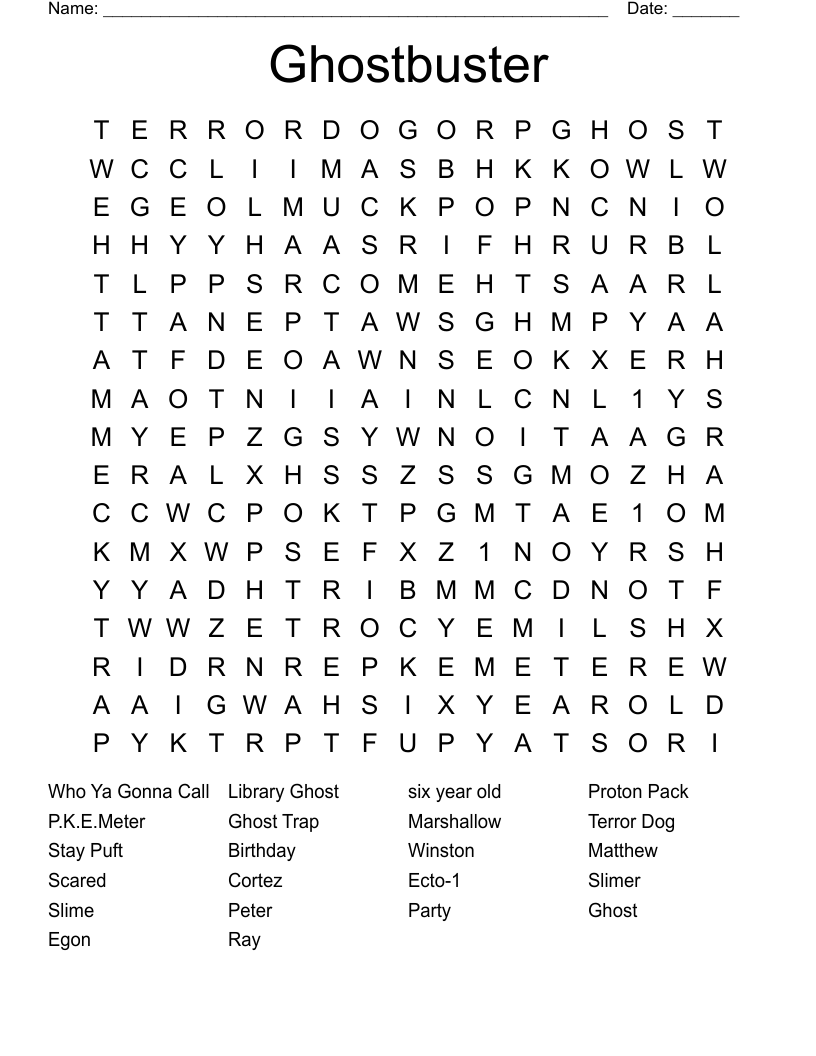 Name: ______________________________________________________ Date: _______

Ghostbuster

T E R R O R D O G O R P G H O S T
W C C L I I M A S B H K K O W L W
E G E O L M U C K P O P N C N I O
H H Y Y H A A S R I F H R U R B L
T L P P S R C O M E H T S A A R L
T T A N E P T A W S G H M P Y A A
A T F D E O A W N S E O K X E R H
M A O T N I I A I N L C N L 1 Y S
M Y E P Z G S Y W N O I T A A G R
E R A L X H S S Z S S G M O Z H A
C C W C P O K T P G M T A E 1 O M
K M X W P S E F X Z 1 N O Y R S H
Y Y A D H T R I B M M C D N O T F
T W W Z E T R O C Y E M I L S H X
R I D R N R E P K E M E T E R E W
A A I G W A H S I X Y E A R O L D
P Y K T R P T F U P Y A T S O R I

Who Ya Gonna Call
P.K.E.Meter
Stay Puft
Scared
Slime
Egon

Library Ghost
Ghost Trap
Birthday
Cortez
Peter
Ray

six year old
Marshallow
Winston
Ecto-1
Party

Proton Pack
Terror Dog
Matthew
Slimer
Ghost